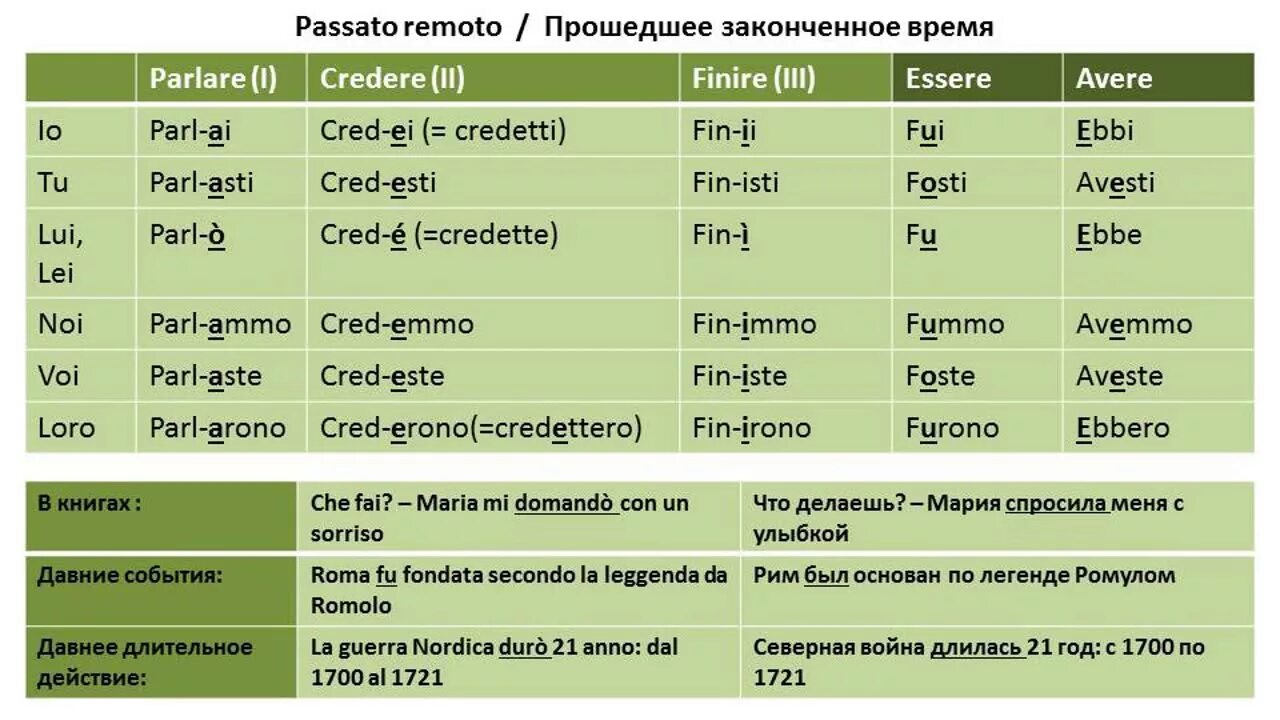 Passato remoto / Прошедшее законченное время

| | Parlare (I) | Credere (II) | Finire (III) | Essere | Avere |
|---|---|---|---|---|---|
| Io | Parl-ai | Cred-ei (= credetti) | Fin-ii | Fui | Ebbi |
| Tu | Parl-asti | Cred-esti | Fin-isti | Fosti | Avesti |
| Lui, Lei | Parl-ò | Cred-é (=credette) | Fin-ì | Fu | Ebbe |
| Noi | Parl-ammo | Cred-emmo | Fin-immo | Fummo | Avemmo |
| Voi | Parl-aste | Cred-este | Fin-iste | Foste | Aveste |
| Loro | Parl-arono | Cred-erono(=credettero) | Fin-irono | Furono | Ebbero |

| В книгах : | Che fai? – Maria mi domandò con un sorriso | Что делаешь? – Мария спросила меня с улыбкой |
|---|---|---|
| Давние события: | Roma fu fondata secondo la leggenda da Romolo | Рим был основан по легенде Ромулом |
| Давнее длительное действие: | La guerra Nordica durò 21 anno: dal 1700 al 1721 | Северная война длилась 21 год: с 1700 по 1721 |